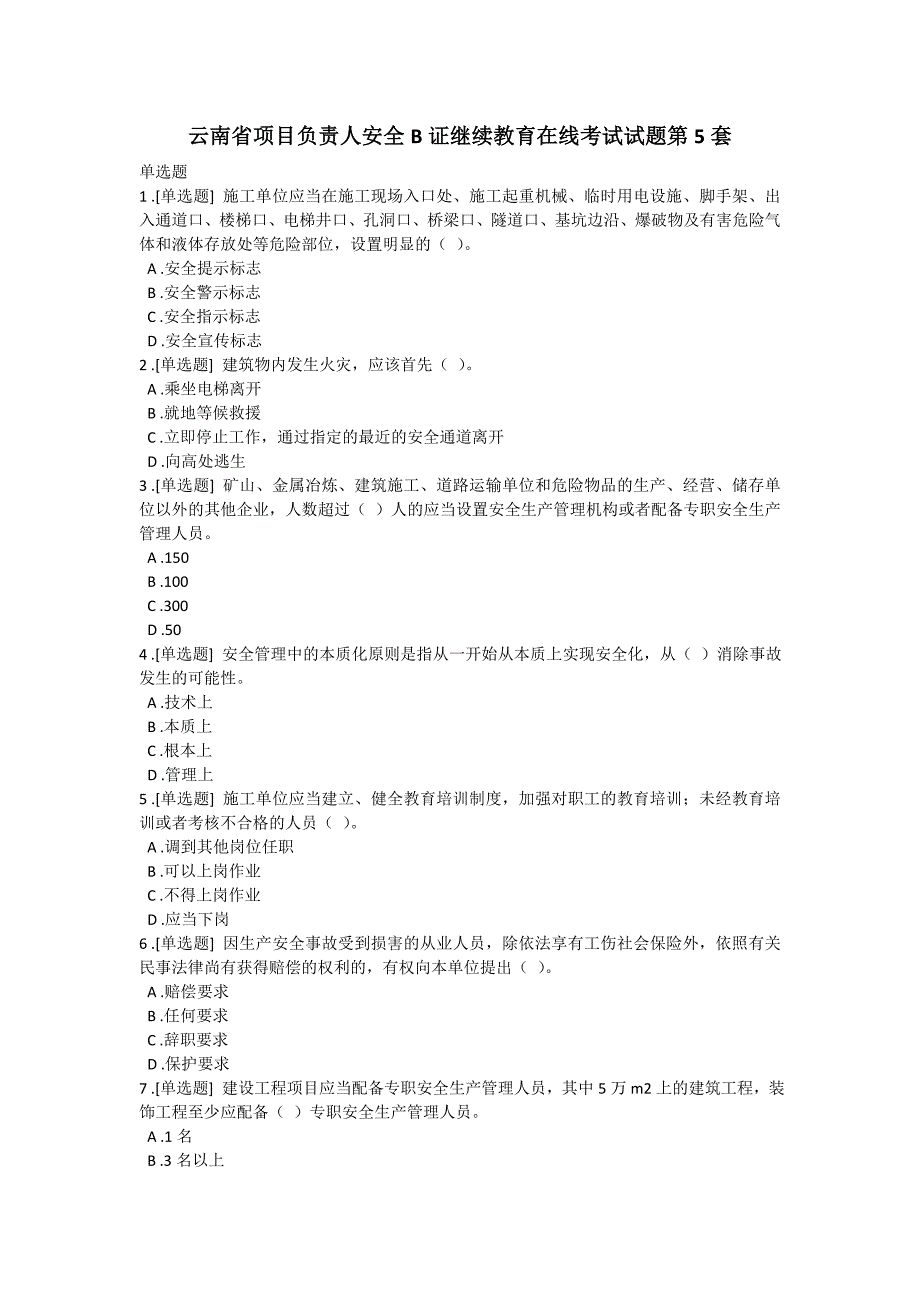 云南省项目负责人安全 B 证继续教育在线考试试题第 5 套

单选题

1 .[单选题] 施工单位应当在施工现场入口处、施工起重机械、临时用电设施、脚手架、出入通道口、楼梯口、电梯井口、孔洞口、桥梁口、隧道口、基坑边沿、爆破物及有害危险气体和液体存放处等危险部位，设置明显的（ ）。

A .安全提示标志

B .安全警示标志

C .安全指示标志

D .安全宣传标志

2 .[单选题] 建筑物内发生火灾，应该首先（ ）。

A .乘坐电梯离开

B .就地等候救援

C .立即停止工作，通过指定的最近的安全通道离开

D .向高处逃生

3 .[单选题] 矿山、金属冶炼、建筑施工、道路运输单位和危险物品的生产、经营、储存单位以外的其他企业，人数超过（ ）人的应当设置安全生产管理机构或者配备专职安全生产管理人员。

A .150

B .100

C .300

D .50

4 .[单选题] 安全管理中的本质化原则是指从一开始从本质上实现安全化，从（ ）消除事故发生的可能性。

A .技术上

B .本质上

C .根本上

D .管理上

5 .[单选题] 施工单位应当建立、健全教育培训制度，加强对职工的教育培训；未经教育培训或者考核不合格的人员（ ）。

A .调到其他岗位任职

B .可以上岗作业

C .不得上岗作业

D .应当下岗

6 .[单选题] 因生产安全事故受到损害的从业人员，除依法享有工伤社会保险外，依照有关民事法律尚有获得赔偿的权利的，有权向本单位提出（ ）。

A .赔偿要求

B .任何要求

C .辞职要求

D .保护要求

7 .[单选题] 建设工程项目应当配备专职安全生产管理人员，其中 5 万 m2 上的建筑工程，装饰工程至少应配备（ ）专职安全生产管理人员。

A .1 名

B .3 名以上